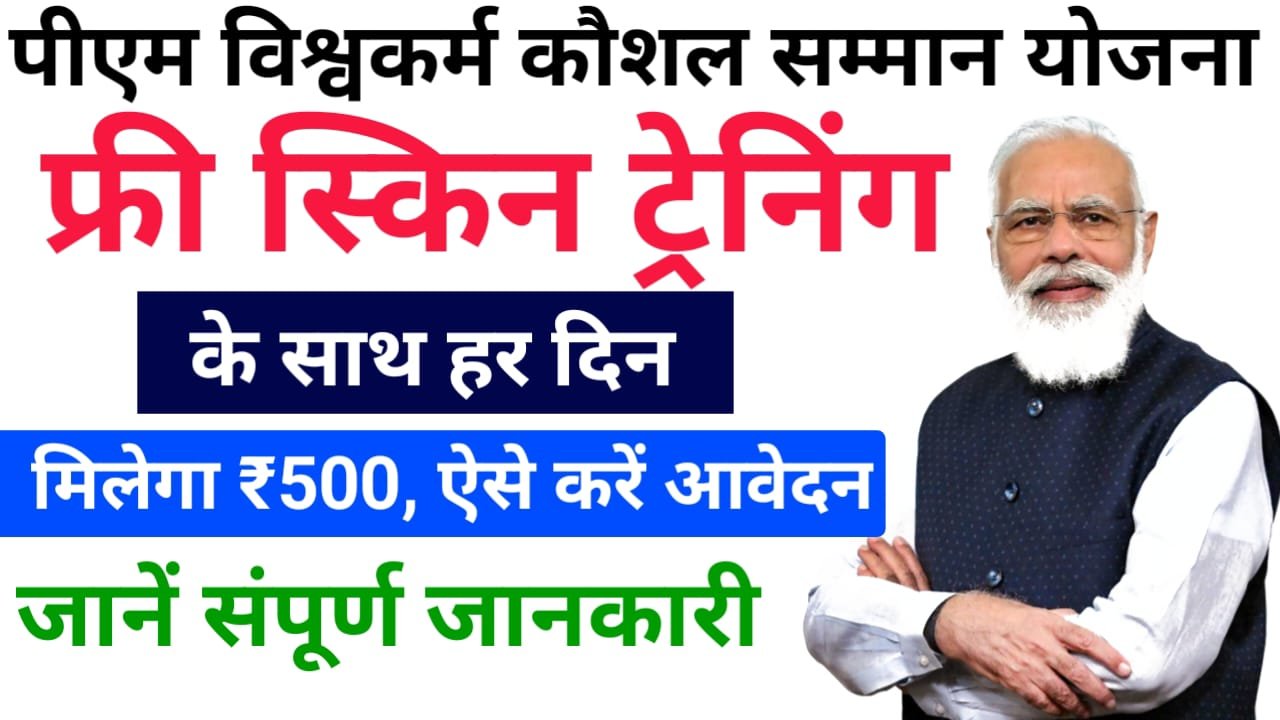 पीएम विश्वकर्म कौशल सम्मान योजना

फ्री स्किन ट्रेनिंग

के साथ हर दिन

मिलेगा ₹500, ऐसे करें आवेदन

जानें संपूर्ण जानकारी